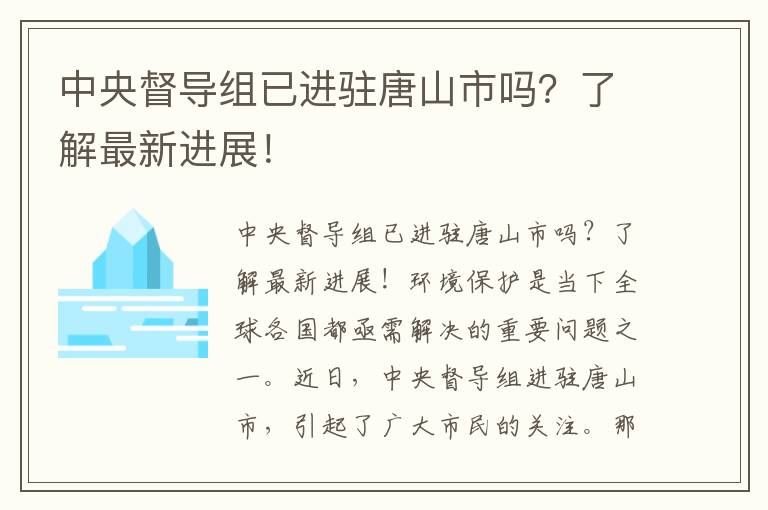 中央督导组已进驻唐山市吗？了解最新进展！

中央督导组已进驻唐山市吗？了解最新进展！环境保护是当下全球各国都亟需解决的重要问题之一。近日，中央督导组进驻唐山市，引起了广大市民的关注。那